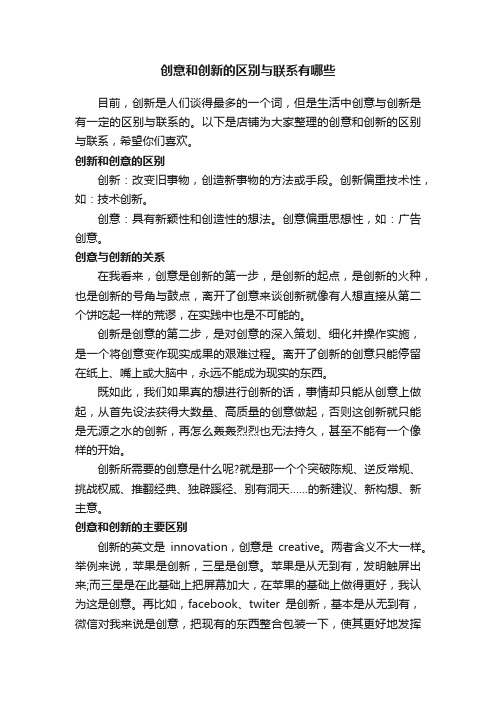 创意和创新的区别与联系有哪些

目前，创新是人们谈得最多的一个词，但是生活中创意与创新是有一定的区别与联系的。以下是店铺为大家整理的创意和创新的区别与联系，希望你们喜欢。

创新和创意的区别

创新：改变旧事物，创造新事物的方法或手段。创新偏重技术性，如：技术创新。

创意：具有新颖性和创造性的想法。创意偏重思想性，如：广告创意。

创意与创新的关系

在我看来，创意是创新的第一步，是创新的起点，是创新的火种，也是创新的号角与鼓点，离开了创意来谈创新就像有人想直接从第二个饼吃起一样的荒谬，在实践中也是不可能的。

创新是创意的第二步，是对创意的深入策划、细化并操作实施，是一个将创意变作现实成果的艰难过程。离开了创新的创意只能停留在纸上、嘴上或大脑中，永远不能成为现实的东西。

既如此，我们如果真的想进行创新的话，事情却只能从创意上做起，从首先设法获得大数量、高质量的创意做起，否则这创新就只能是无源之水的创新，再怎么轰轰烈烈也无法持久，甚至不能有一个像样的开始。

创新所需要的创意是什么呢?就是那一个个突破陈规、逆反常规、挑战权威、推翻经典、独辟蹊径、别有洞天……的新建议、新构想、新主意。

创意和创新的主要区别

创新的英文是 innovation，创意是 creative。两者含义不大一样。举例来说，苹果是创新，三星是创意。苹果是从无到有，发明触屏出来;而三星是在此基础上把屏幕加大，在苹果的基础上做得更好，我认为这是创意。再比如，facebook、twiter 是创新，基本是从无到有，微信对我来说是创意，把现有的东西整合包装一下，使其更好地发挥